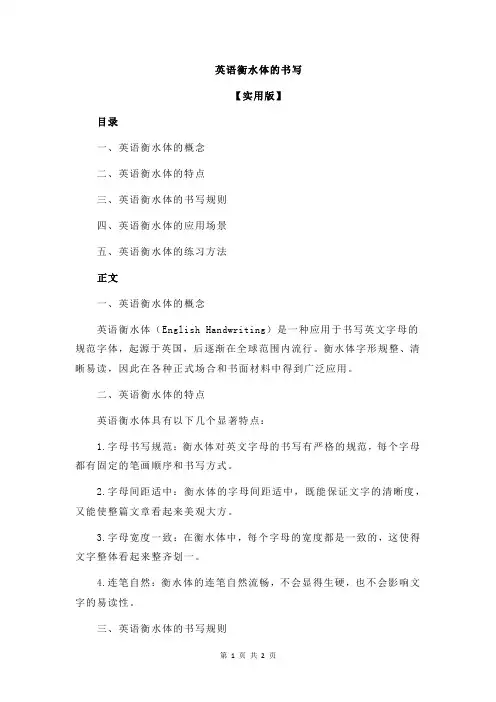 英语衡水体的书写

【实用版】

目录

一、英语衡水体的概念

二、英语衡水体的特点

三、英语衡水体的书写规则

四、英语衡水体的应用场景

五、英语衡水体的练习方法

正文

一、英语衡水体的概念

英语衡水体（English Handwriting）是一种应用于书写英文字母的规范字体，起源于英国，后逐渐在全球范围内流行。衡水体字形规整、清晰易读，因此在各种正式场合和书面材料中得到广泛应用。

二、英语衡水体的特点

英语衡水体具有以下几个显著特点：

1.字母书写规范：衡水体对英文字母的书写有严格的规范，每个字母都有固定的笔画顺序和书写方式。

2.字母间距适中：衡水体的字母间距适中，既能保证文字的清晰度，又能使整篇文章看起来美观大方。

3.字母宽度一致：在衡水体中，每个字母的宽度都是一致的，这使得文字整体看起来整齐划一。

4.连笔自然：衡水体的连笔自然流畅，不会显得生硬，也不会影响文字的易读性。

三、英语衡水体的书写规则

第 1 页 共 2 页